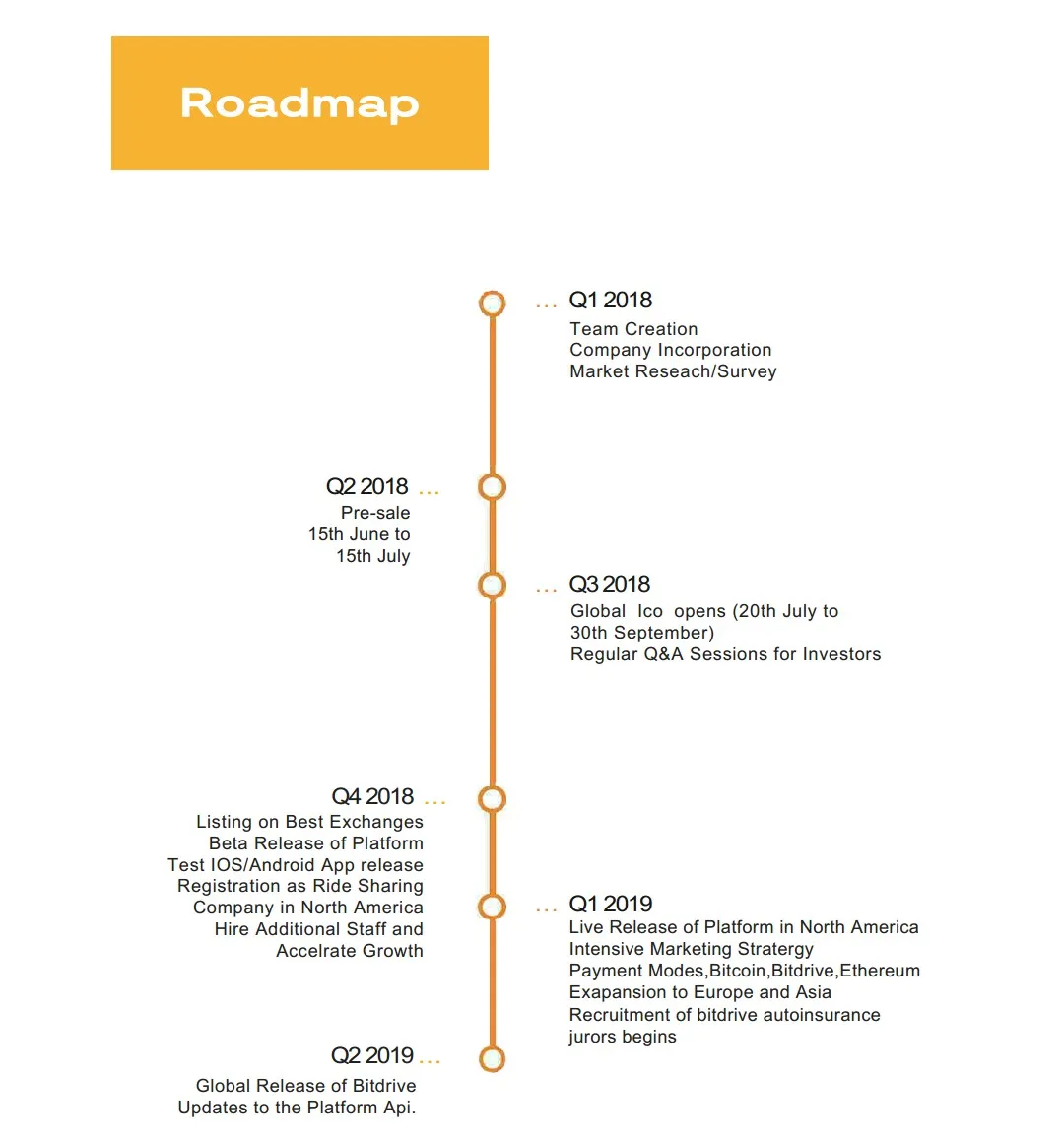 Roadmap

... Q1 2018
Team Creation
Company Incorporation
Market Reseach/Survey

Q2 2018 ...
Pre-sale
15th June to
15th July

... Q3 2018
Global Ico opens (20th July to 30th September)
Regular Q&A Sessions for Investors

Q4 2018 ...
Listing on Best Exchanges
Beta Release of Platform
Test IOS/Android App release
Registration as Ride Sharing Company in North America
Hire Additional Staff and Accelrate Growth

... Q1 2019
Live Release of Platform in North America
Intensive Marketing Stratergy
Payment Modes,Bitcoin,Bitdrive,Ethereum
Exapansion to Europe and Asia
Recruitment of bitdrive autoinsurance jurors begins

Q2 2019 ...
Global Release of Bitdrive
Updates to the Platform Api.